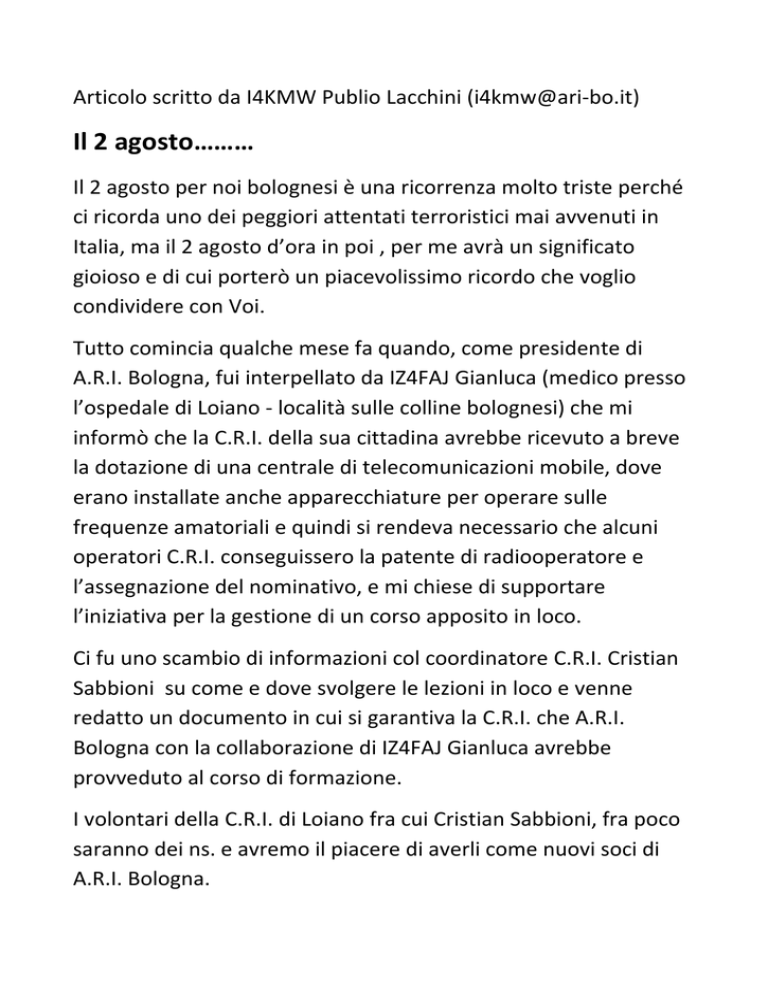 Articolo scritto da I4KMW Publio Lacchini (i4kmw@ari-bo.it)

Il 2 agosto………

Il 2 agosto per noi bolognesi è una ricorrenza molto triste perché ci ricorda uno dei peggiori attentati terroristici mai avvenuti in Italia, ma il 2 agosto d'ora in poi , per me avrà un significato gioioso e di cui porterò un piacevolissimo ricordo che voglio condividere con Voi.

Tutto comincia qualche mese fa quando, come presidente di A.R.I. Bologna, fui interpellato da IZ4FAJ Gianluca (medico presso l'ospedale di Loiano - località sulle colline bolognesi) che mi informò che la C.R.I. della sua cittadina avrebbe ricevuto a breve la dotazione di una centrale di telecomunicazioni mobile, dove erano installate anche apparecchiature per operare sulle frequenze amatoriali e quindi si rendeva necessario che alcuni operatori C.R.I. conseguissero la patente di radiooperatore e l'assegnazione del nominativo, e mi chiese di supportare l'iniziativa per la gestione di un corso apposito in loco.

Ci fu uno scambio di informazioni col coordinatore C.R.I. Cristian Sabbioni su come e dove svolgere le lezioni in loco e venne redatto un documento in cui si garantiva la C.R.I. che A.R.I. Bologna con la collaborazione di IZ4FAJ Gianluca avrebbe provveduto al corso di formazione.

I volontari della C.R.I. di Loiano fra cui Cristian Sabbioni, fra poco saranno dei ns. e avremo il piacere di averli come nuovi soci di A.R.I. Bologna.